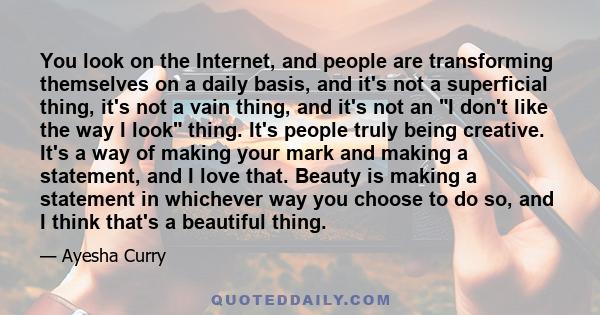 You look on the Internet, and people are transforming themselves on a daily basis, and it's not a superficial thing, it's not a vain thing, and it's not an "I don't like the way I look" thing. It's people truly being creative. It's a way of making your mark and making a statement, and I love that. Beauty is making a statement in whichever way you choose to do so, and I think that's a beautiful thing.

— Ayesha Curry

QUOTEDDAILY.COM